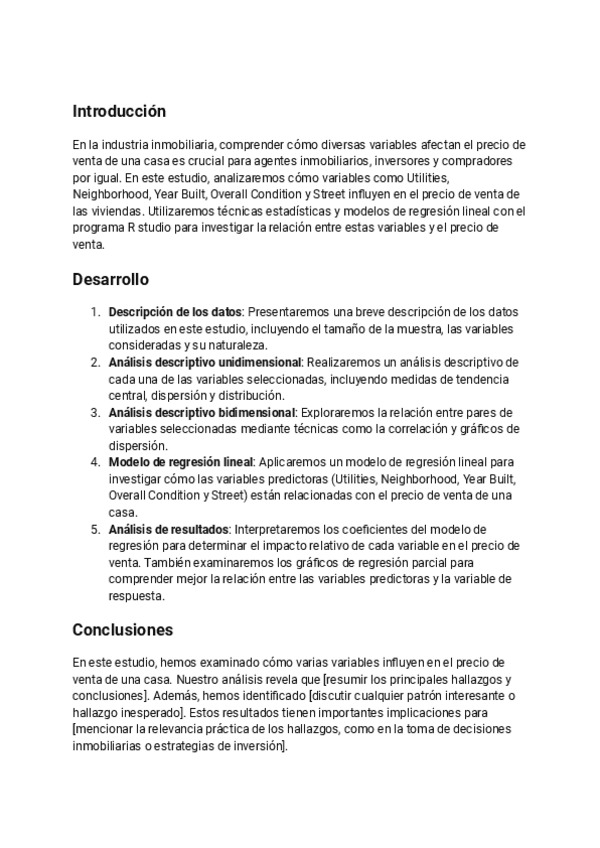 Introducción

En la industria inmobiliaria, comprender cómo diversas variables afectan el precio de venta de una casa es crucial para agentes inmobiliarios, inversores y compradores por igual. En este estudio, analizaremos cómo variables como Utilities, Neighborhood, Year Built, Overall Condition y Street influyen en el precio de venta de las viviendas. Utilizaremos técnicas estadísticas y modelos de regresión lineal con el programa R studio para investigar la relación entre estas variables y el precio de venta.

Desarrollo

1. Descripción de los datos: Presentaremos una breve descripción de los datos utilizados en este estudio, incluyendo el tamaño de la muestra, las variables consideradas y su naturaleza.
2. Análisis descriptivo unidimensional: Realizaremos un análisis descriptivo de cada una de las variables seleccionadas, incluyendo medidas de tendencia central, dispersión y distribución.
3. Análisis descriptivo bidimensional: Exploraremos la relación entre pares de variables seleccionadas mediante técnicas como la correlación y gráficos de dispersión.
4. Modelo de regresión lineal: Aplicaremos un modelo de regresión lineal para investigar cómo las variables predictoras (Utilities, Neighborhood, Year Built, Overall Condition y Street) están relacionadas con el precio de venta de una casa.
5. Análisis de resultados: Interpretaremos los coeficientes del modelo de regresión para determinar el impacto relativo de cada variable en el precio de venta. También examinaremos los gráficos de regresión parcial para comprender mejor la relación entre las variables predictoras y la variable de respuesta.

Conclusiones

En este estudio, hemos examinado cómo varias variables influyen en el precio de venta de una casa. Nuestro análisis revela que [resumir los principales hallazgos y conclusiones]. Además, hemos identificado [discutir cualquier patrón interesante o hallazgo inesperado]. Estos resultados tienen importantes implicaciones para [mencionar la relevancia práctica de los hallazgos, como en la toma de decisiones inmobiliarias o estrategias de inversión].